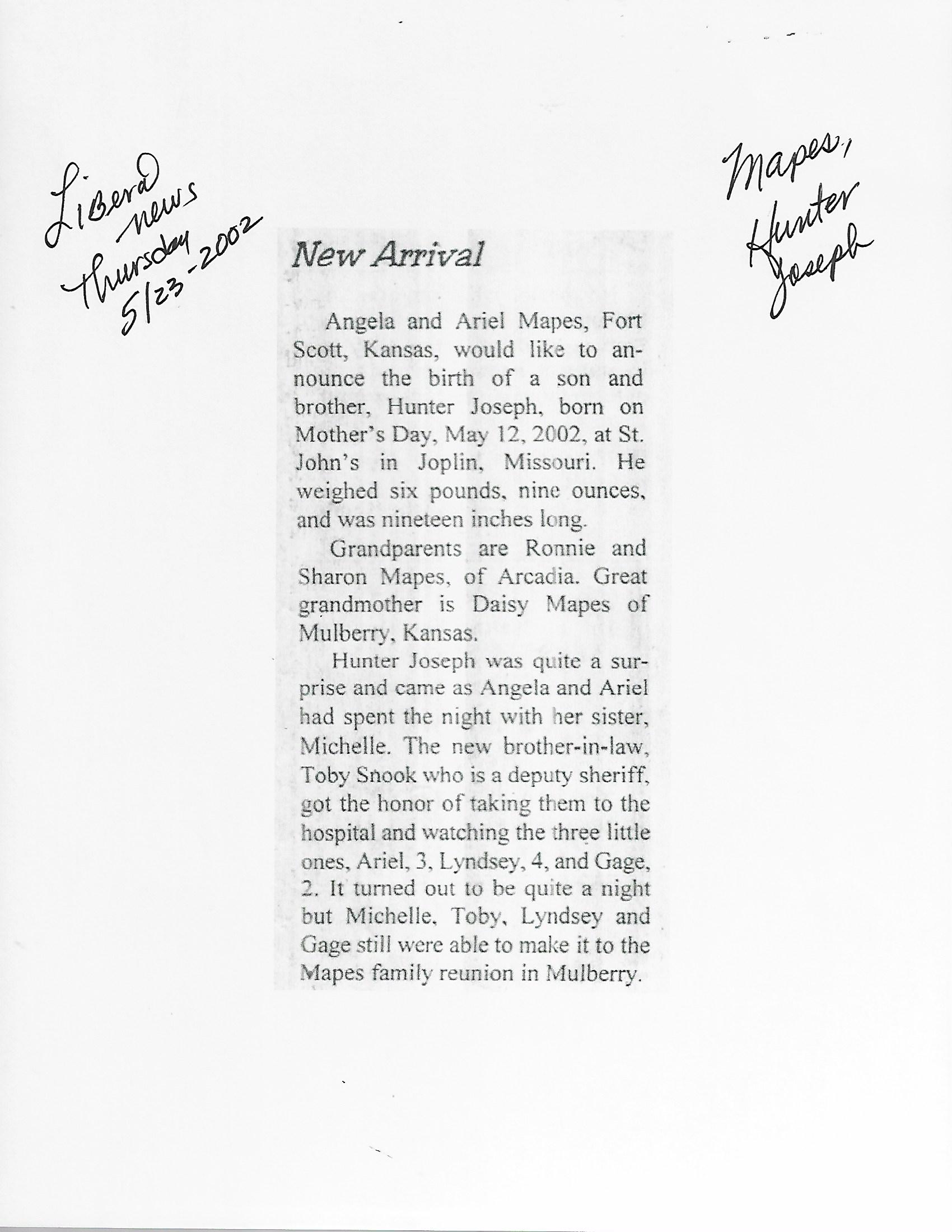 Liberal news Thursday 5/23-2002

Mapes, Hunter Joseph

New Arrival

Angela and Ariel Mapes, Fort Scott, Kansas, would like to announce the birth of a son and brother, Hunter Joseph, born on Mother's Day, May 12, 2002, at St. John's in Joplin, Missouri. He weighed six pounds, nine ounces, and was nineteen inches long.

Grandparents are Ronnie and Sharon Mapes, of Arcadia. Great grandmother is Daisy Mapes of Mulberry, Kansas.

Hunter Joseph was quite a surprise and came as Angela and Ariel had spent the night with her sister, Michelle. The new brother-in-law, Toby Snook who is a deputy sheriff, got the honor of taking them to the hospital and watching the three little ones, Ariel, 3, Lyndsey, 4, and Gage, 2. It turned out to be quite a night but Michelle, Toby, Lyndsey and Gage still were able to make it to the Mapes family reunion in Mulberry.